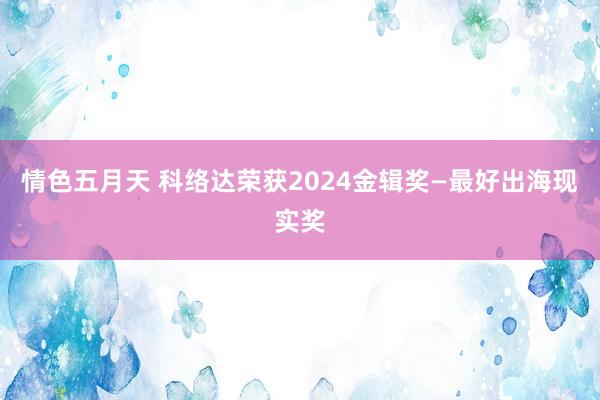 情色五月天 科络达荣获2024金辑奖—最好出海现实奖